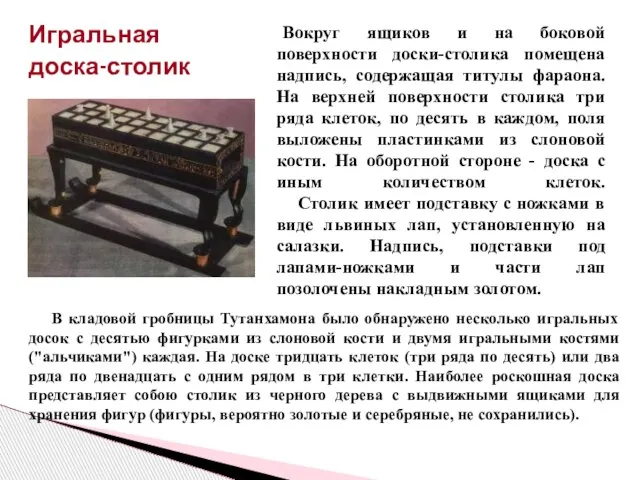 Игральная доска-столик

Вокруг ящиков и на боковой поверхности доски-столика помещена надпись, содержащая титулы фараона. На верхней поверхности столика три ряда клеток, по десять в каждом, поля выложены пластинками из слоновой кости. На оборотной стороне - доска с иным количеством клеток.

Столик имеет подставку с ножками в виде львиных лап, установленную на салазки. Надпись, подставки под лапами-ножками и части лап позолочены накладным золотом.

В кладовой гробницы Тутанхамона было обнаружено несколько игральных досок с десятью фигурками из слоновой кости и двумя игральными костями ("альчиками") каждая. На доске тридцать клеток (три ряда по десять) или два ряда по двенадцать с одним рядом в три клетки. Наиболее роскошная доска представляет собою столик из черного дерева с выдвижными ящиками для хранения фигур (фигуры, вероятно золотые и серебряные, не сохранились).